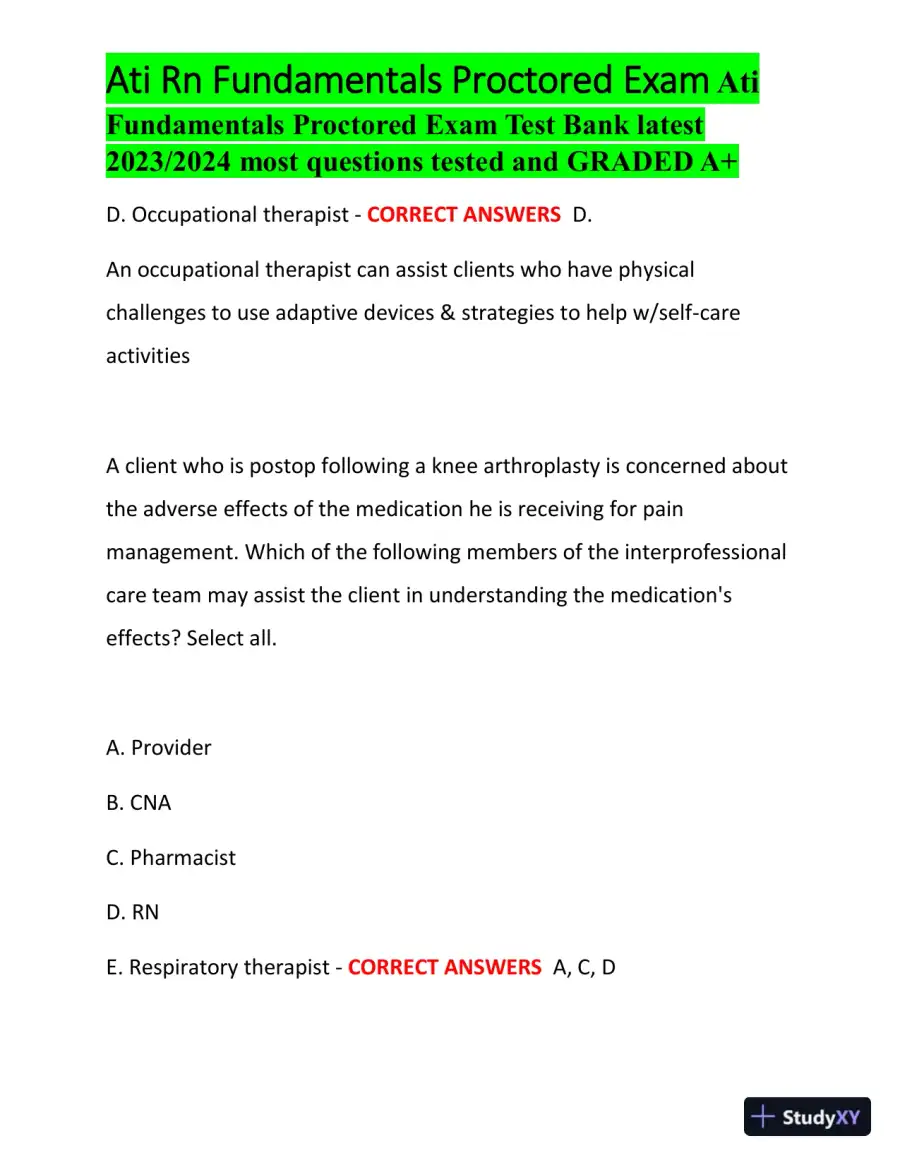 Ati Rn Fundamentals Proctored Exam Ati Fundamentals Proctored Exam Test Bank latest 2023/2024 most questions tested and GRADED A+

D. Occupational therapist - CORRECT ANSWERS D.

An occupational therapist can assist clients who have physical challenges to use adaptive devices & strategies to help w/self-care activities

A client who is postop following a knee arthroplasty is concerned about the adverse effects of the medication he is receiving for pain management. Which of the following members of the interprofessional care team may assist the client in understanding the medication's effects? Select all.

A. Provider

B. CNA

C. Pharmacist

D. RN

E. Respiratory therapist - CORRECT ANSWERS A, C, D

StudyXY